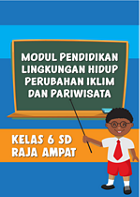 MODUL PENDIDIKAN LINGKUNGAN HIDUP PERUBAHAN IKLIM DAN PARIWISATA

KELAS 6 SD
RAJA AMPAT